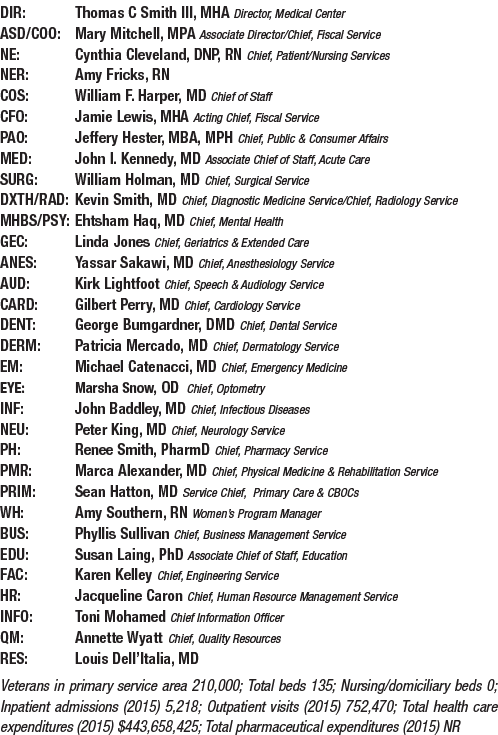 DIR: Thomas C Smith III, MHA Director, Medical Center
ASD/COO: Mary Mitchell, MPA Associate Director/Chief, Fiscal Service
NE: Cynthia Cleveland, DNP, RN Chief, Patient/Nursing Services
NER: Amy Fricks, RN
COS: William F. Harper, MD Chief of Staff
CFO: Jamie Lewis, MHA Acting Chief, Fiscal Service
PAO: Jeffery Hester, MBA, MPH Chief, Public & Consumer Affairs
MED: John I. Kennedy, MD Associate Chief of Staff, Acute Care
SURG: William Holman, MD Chief, Surgical Service
DXTH/RAD: Kevin Smith, MD Chief, Diagnostic Medicine Service/Chief, Radiology Service
MHBS/PSY: Ehtsham Haq, MD Chief, Mental Health
GEC: Linda Jones Chief, Geriatrics & Extended Care
ANES: Yassar Sakawi, MD Chief, Anesthesiology Service
AUD: Kirk Lightfoot Chief, Speech & Audiology Service
CARD: Gilbert Perry, MD Chief, Cardiology Service
DENT: George Bumgardner, DMD Chief, Dental Service
DERM: Patricia Mercado, MD Chief, Dermatology Service
EM: Michael Catenacci, MD Chief, Emergency Medicine
EYE: Marsha Snow, OD Chief, Optometry
INF: John Baddley, MD Chief, Infectious Diseases
NEU: Peter King, MD Chief, Neurology Service
PH: Renee Smith, PharmD Chief, Pharmacy Service
PMR: Marca Alexander, MD Chief, Physical Medicine & Rehabilitation Service
PRIM: Sean Hatton, MD Service Chief, Primary Care & CBOCs
WH: Amy Southern, RN Women's Program Manager
BUS: Phyllis Sullivan Chief, Business Management Service
EDU: Susan Laing, PhD Associate Chief of Staff, Education
FAC: Karen Kelley Chief, Engineering Service
HR: Jacqueline Caron Chief, Human Resource Management Service
INFO: Toni Mohamed Chief Information Officer
QM: Annette Wyatt Chief, Quality Resources
RES: Louis Dell'Italia, MD

Veterans in primary service area 210,000; Total beds 135; Nursing/domiciliary beds 0; Inpatient admissions (2015) 5,218; Outpatient visits (2015) 752,470; Total health care expenditures (2015) $443,658,425; Total pharmaceutical expenditures (2015) NR